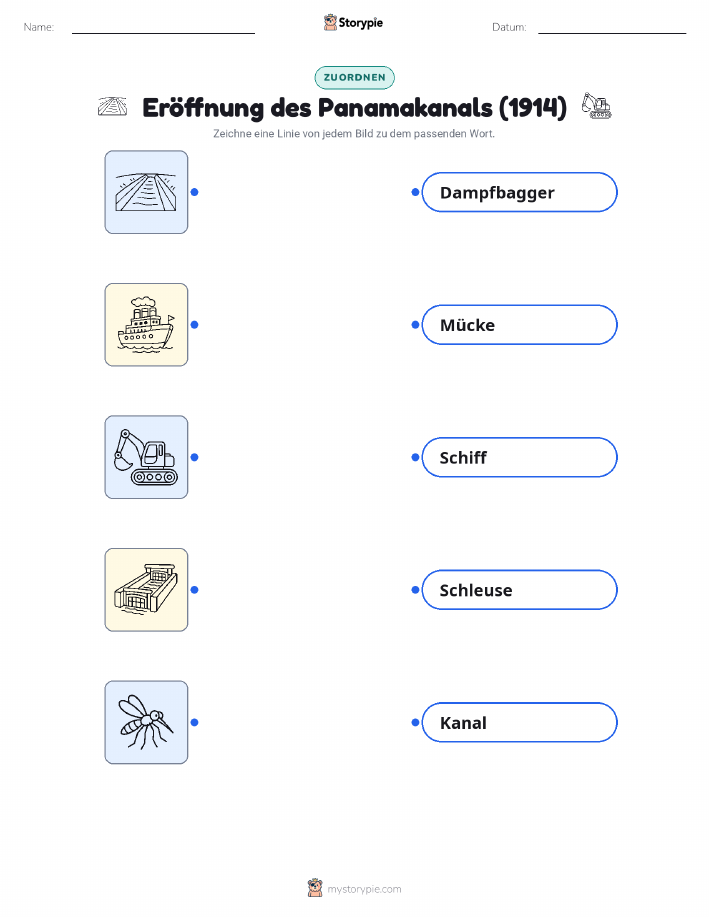 Name: ____ Storypie Datum: ____

ZUORDNEN

Eröffnung des Panamakanals (1914)

Zeichne eine Linie von jedem Bild zu dem passenden Wort.

Dampfbagger

Mücke

Schiff

Schleuse

Kanal

mystorypie.com